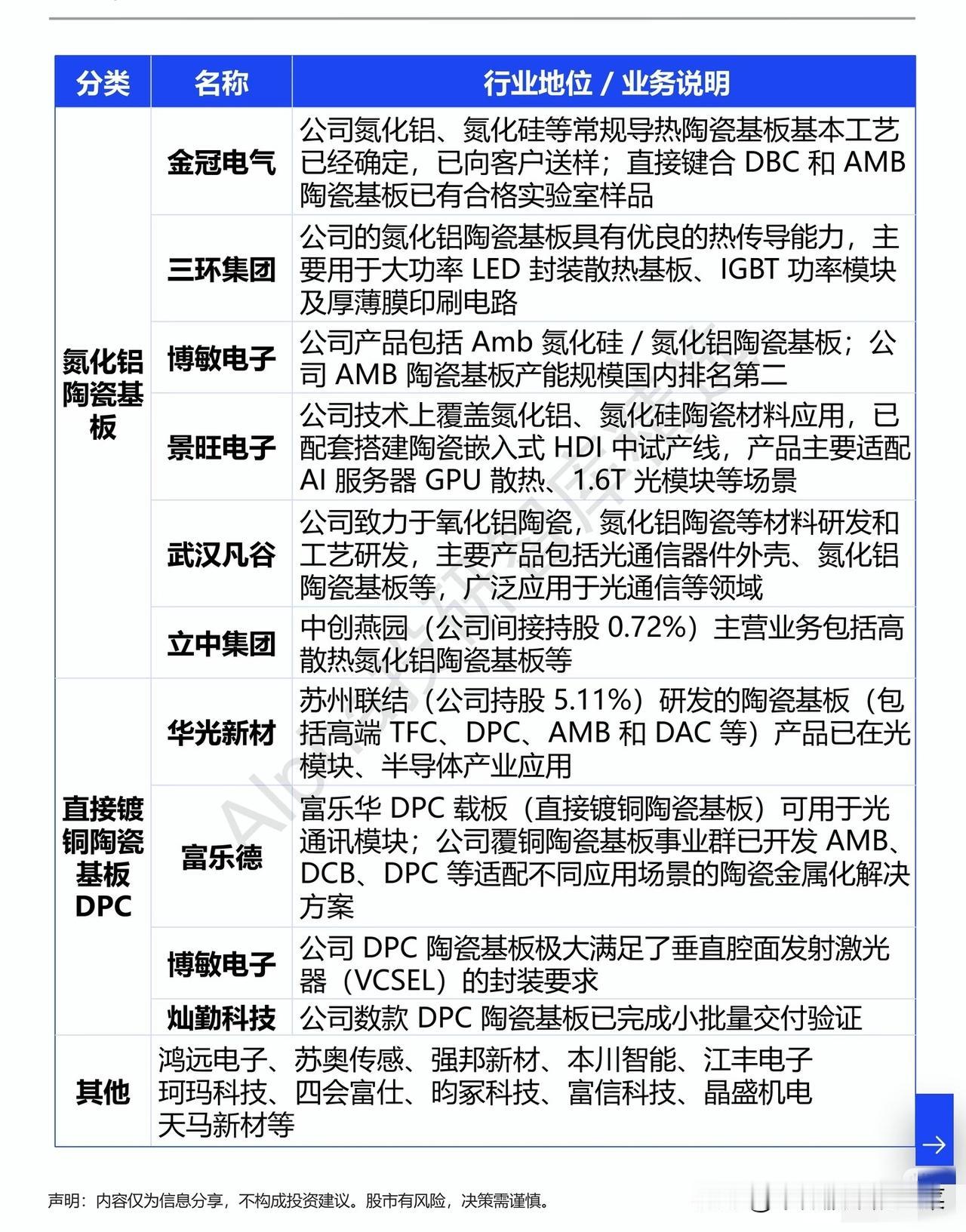 | 分类 | 名称 | 行业地位 / 业务说明 |
|---|---|---|
| 氮化铝陶瓷基板 | 金冠电气 | 公司氮化铝、氮化硅等常规导热陶瓷基板基本工艺已经确定，已向客户送样；直接键合 DBC 和 AMB 陶瓷基板已有合格实验室样品 |
| | 三环集团 | 公司的氮化铝陶瓷基板具有优良的热传导能力，主要用于大功率 LED 封装散热基板、IGBT 功率模块及厚薄膜印刷电路 |
| | 博敏电子 | 公司产品包括 Amb 氮化硅 / 氮化铝陶瓷基板；公司 AMB 陶瓷基板产能规模国内排名第二 |
| | 景旺电子 | 公司技术上覆盖氮化铝、氮化硅陶瓷材料应用，已配套搭建陶瓷嵌入式 HDI 中试产线，产品主要适配 AI 服务器 GPU 散热、1.6T 光模块等场景 |
| | 武汉凡谷 | 公司致力于氧化铝陶瓷，氮化铝陶瓷等材料研发和工艺研发，主要产品包括光通信器件外壳、氮化铝陶瓷基板等，广泛应用于光通信等领域 |
| | 立中集团 | 中创燕园（公司间接持股 0.72%）主营业务包括高散热氮化铝陶瓷基板等 |
| 直接镀铜陶瓷基板 DPC | 华光新材 | 苏州联结（公司持股 5.11%）研发的陶瓷基板（包括高端 TFC、DPC、AMB 和 DAC 等）产品已在光模块、半导体产业应用 |
| | 富乐德 | 富乐华 DPC 载板（直接镀铜陶瓷基板）可用于光通讯模块；公司覆铜陶瓷基板事业群已开发 AMB、DCB、DPC 等适配不同应用场景的陶瓷金属化解决方案 |
| | 博敏电子 | 公司 DPC 陶瓷基板极大满足了垂直腔面发射激光器（VCSEL）的封装要求 |
| | 灿勤科技 | 公司数款 DPC 陶瓷基板已完成小批量交付验证 |
| 其他 | 鸿远电子、苏奥传感、强邦新材、本川智能、江丰电子 珂玛科技、四会富仕、昀冢科技、富信科技、晶盛机电 天马新材等 | |

声明：内容仅为信息分享，不构成投资建议。股市有风险，决策需谨慎。